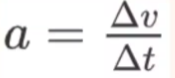 $a = \frac{\Delta v}{\Delta t}$